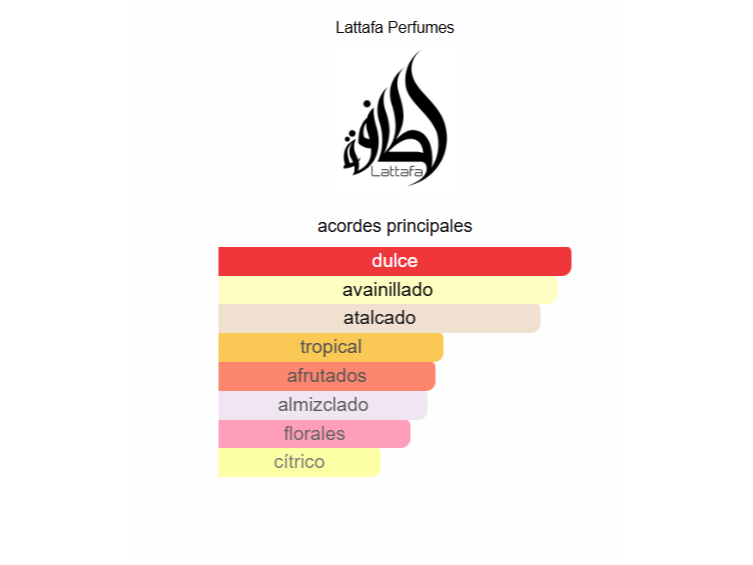 Lattafa Perfumes

لطافة
Lattafa

acordes principales

dulce
avainillado
atalcado
tropical
afrutados
almizclado
florales
cítrico